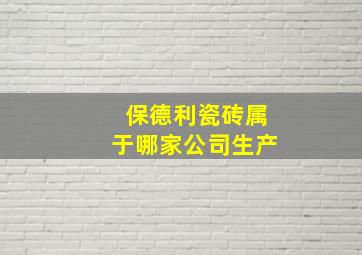 保德利瓷砖属于哪家公司生产